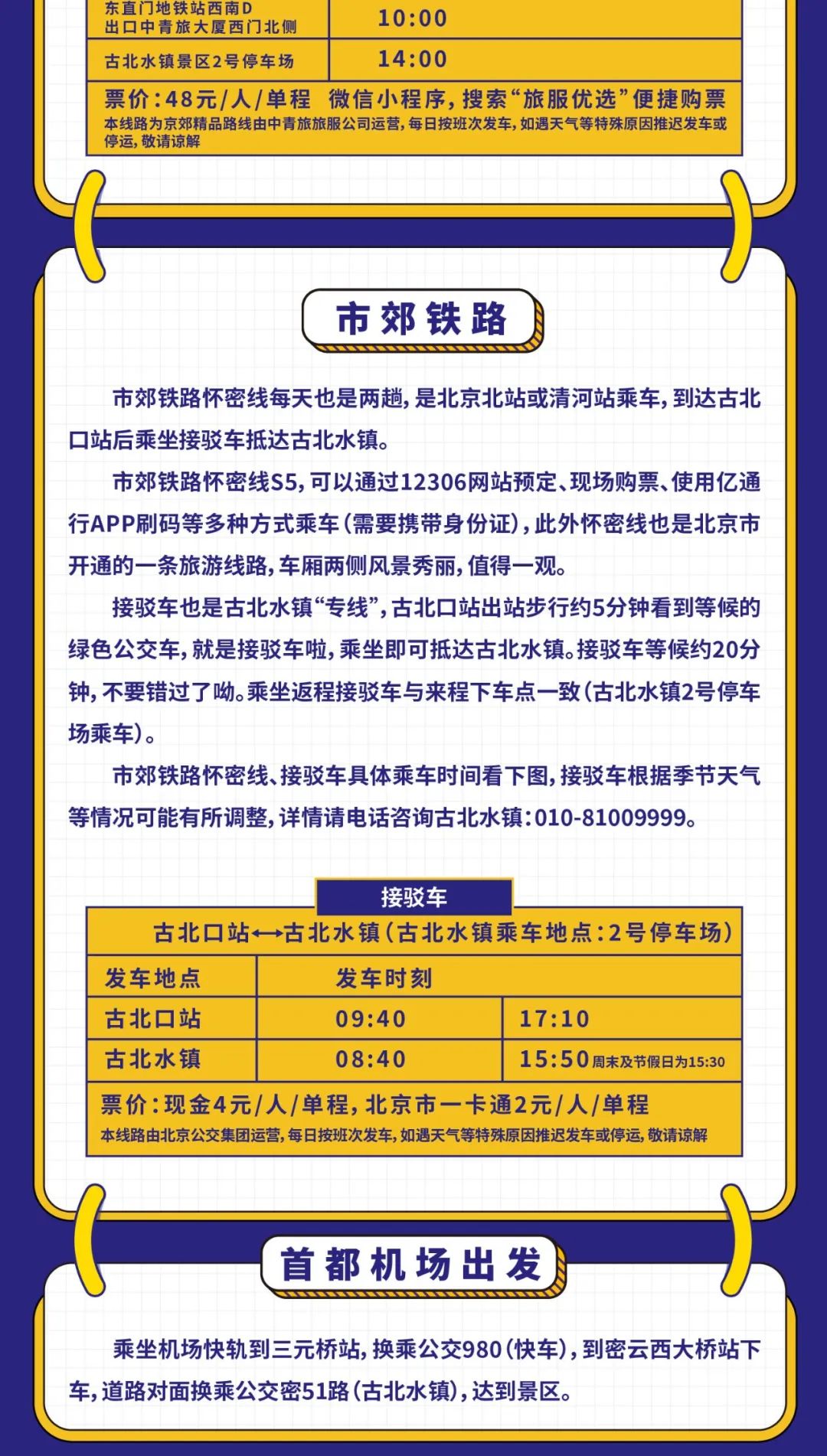 | 东直门地铁站西南D出口中青旅大厦西门北侧 | 10:00 |
|---|---|
| 古北水镇景区2号停车场 | 14:00 |

票价:48元/人/单程 微信小程序,搜索“旅服优选”便捷购票
本线路为京郊精品路线由中青旅旅服公司运营,每日按班次发车,如遇天气等特殊原因推迟发车或停运,敬请谅解

市郊铁路

市郊铁路怀密线每天也是两趟,是北京北站或清河站乘车,到达古北口站后乘坐接驳车抵达古北水镇。

市郊铁路怀密线S5,可以通过12306网站预定、现场购票、使用亿通行APP刷码等多种方式乘车(需要携带身份证),此外怀密线也是北京市开通的一条旅游线路,车厢两侧风景秀丽,值得一观。

接驳车也是古北水镇“专线”,古北口站出站步行约5分钟看到等候的绿色公交车,就是接驳车啦,乘坐即可抵达古北水镇。接驳车等候约20分钟,不要错过了呦。乘坐返程接驳车与来程下车点一致(古北水镇2号停车场乘车)。

市郊铁路怀密线、接驳车具体乘车时间看下图,接驳车根据季节天气等情况可能有所调整,详情请电话咨询古北水镇:010-81009999。

接驳车

古北口站⟷古北水镇(古北水镇乘车地点:2号停车场)

| 发车地点 | 发车时刻 | |
|---|---|---|
| 古北口站 | 09:40 | 17:10 |
| 古北水镇 | 08:40 | 15:50 周末及节假日为15:30 |

票价:现金4元/人/单程,北京市一卡通2元/人/单程
本线路由北京公交集团运营,每日按班次发车,如遇天气等特殊原因推迟发车或停运,敬请谅解

首都机场出发

乘坐机场快轨到三元桥站,换乘公交980(快车),到密云西大桥站下车,道路对面换乘公交密51路(古北水镇),达到景区。